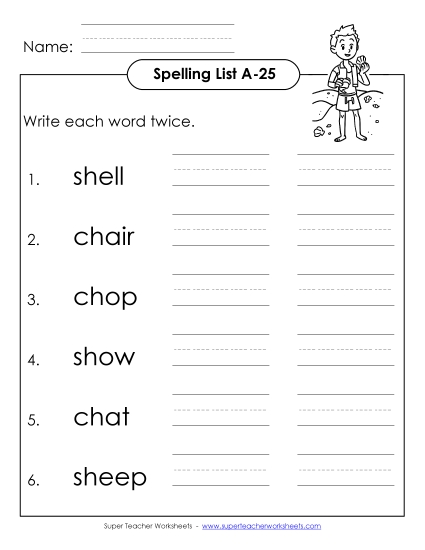 Name:

Spelling List A-25

Write each word twice.

1. shell

2. chair

3. chop

4. show

5. chat

6. sheep

Super Teacher Worksheets - www.superteacherworksheets.com